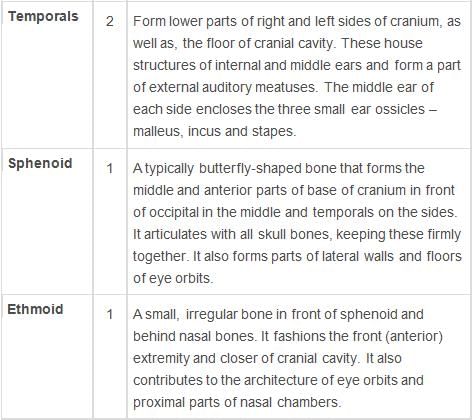 | | | |
|---|---|---|
| **Temporals** | 2 | Form lower parts of right and left sides of cranium, as well as, the floor of cranial cavity. These house structures of internal and middle ears and form a part of external auditory meatuses. The middle ear of each side encloses the three small ear ossicles – malleus, incus and stapes. |
| **Sphenoid** | 1 | A typically butterfly-shaped bone that forms the middle and anterior parts of base of cranium in front of occipital in the middle and temporals on the sides. It articulates with all skull bones, keeping these firmly together. It also forms parts of lateral walls and floors of eye orbits. |
| **Ethmoid** | 1 | A small, irregular bone in front of sphenoid and behind nasal bones. It fashions the front (anterior) extremity and closer of cranial cavity. It also contributes to the architecture of eye orbits and proximal parts of nasal chambers. |